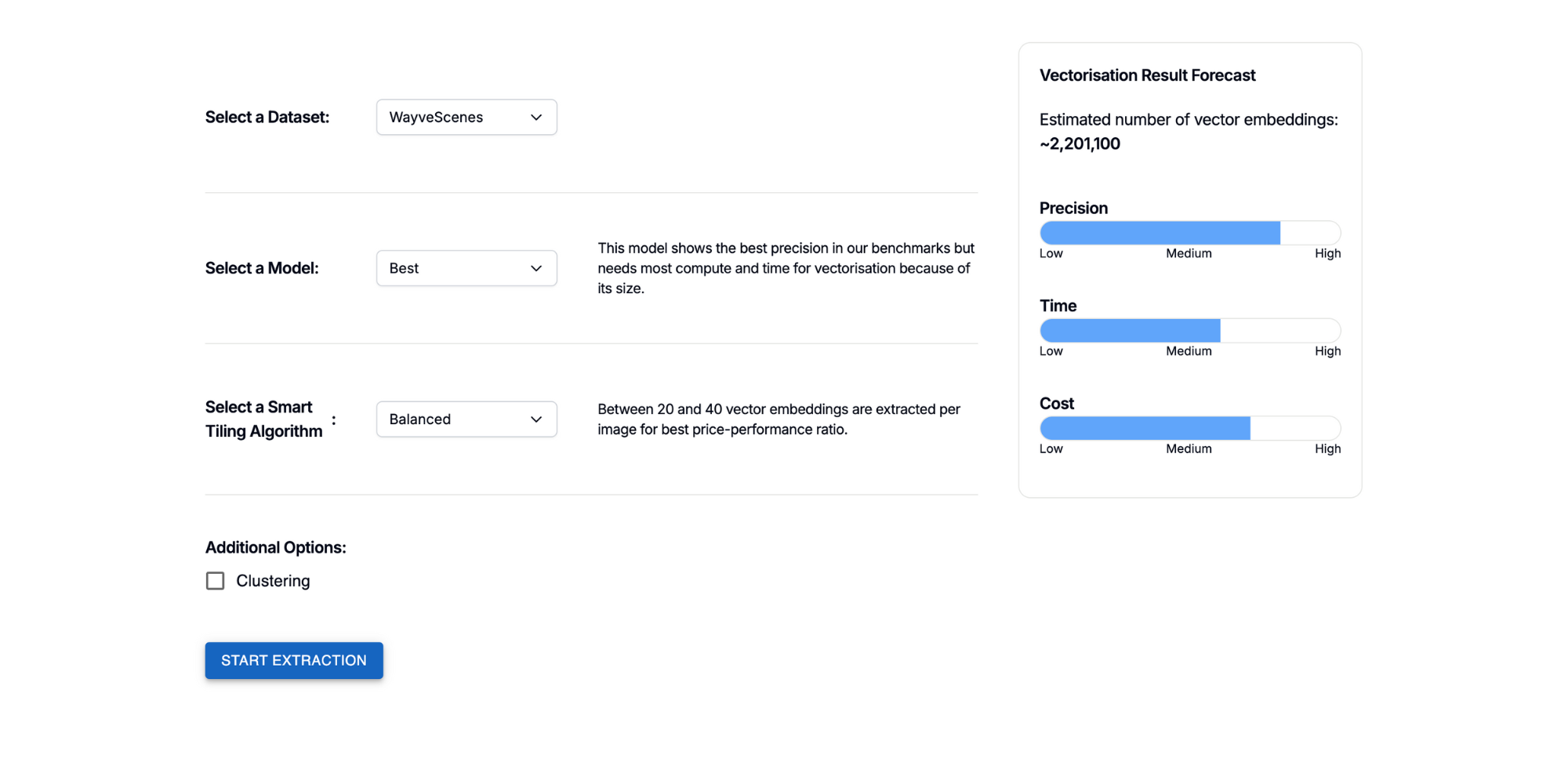 Select a Dataset: WayveScenes

Select a Model: Best

This model shows the best precision in our benchmarks but needs most compute and time for vectorisation because of its size.

Select a Smart Tiling Algorithm : Balanced

Between 20 and 40 vector embeddings are extracted per image for best price-performance ratio.

Additional Options:

Clustering

START EXTRACTION

Vectorisation Result Forecast

Estimated number of vector embeddings: ~2,201,100

Precision

Low Medium High

Time

Low Medium High

Cost

Low Medium High